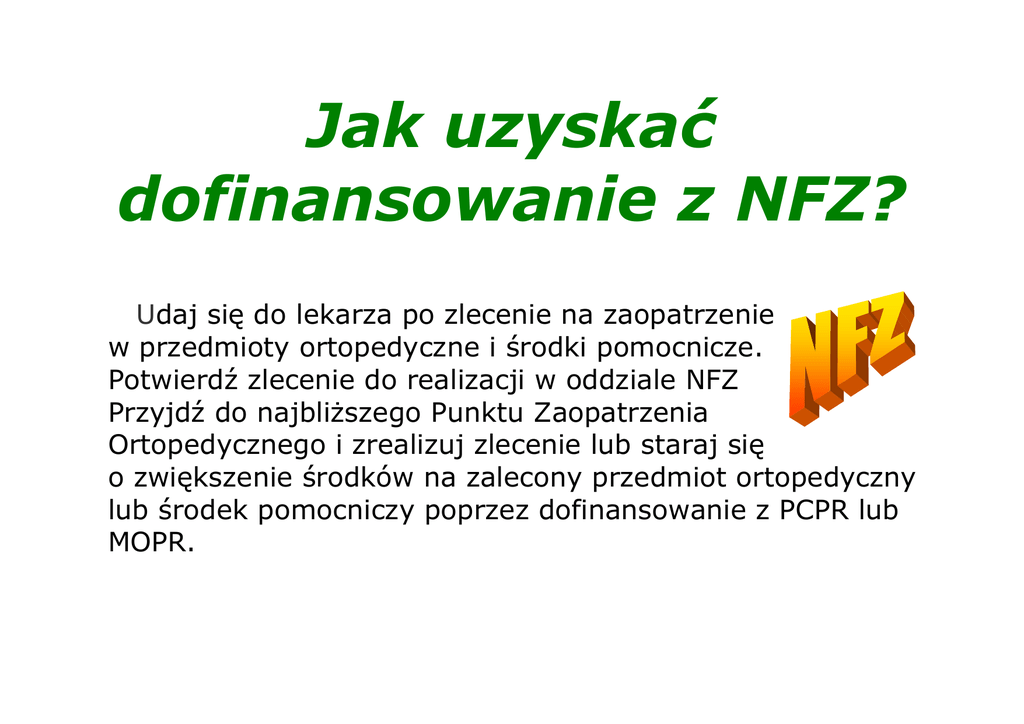 Jak uzyskać dofinansowanie z NFZ?

Udaj się do lekarza po zlecenie na zaopatrzenie w przedmioty ortopedyczne i środki pomocnicze. Potwierdź zlecenie do realizacji w oddziale NFZ Przyjdź do najbliższego Punktu Zaopatrzenia Ortopedycznego i zrealizuj zlecenie lub staraj się o zwiększenie środków na zalecony przedmiot ortopedyczny lub środek pomocniczy poprzez dofinansowanie z PCPR lub MOPR.

NFZ